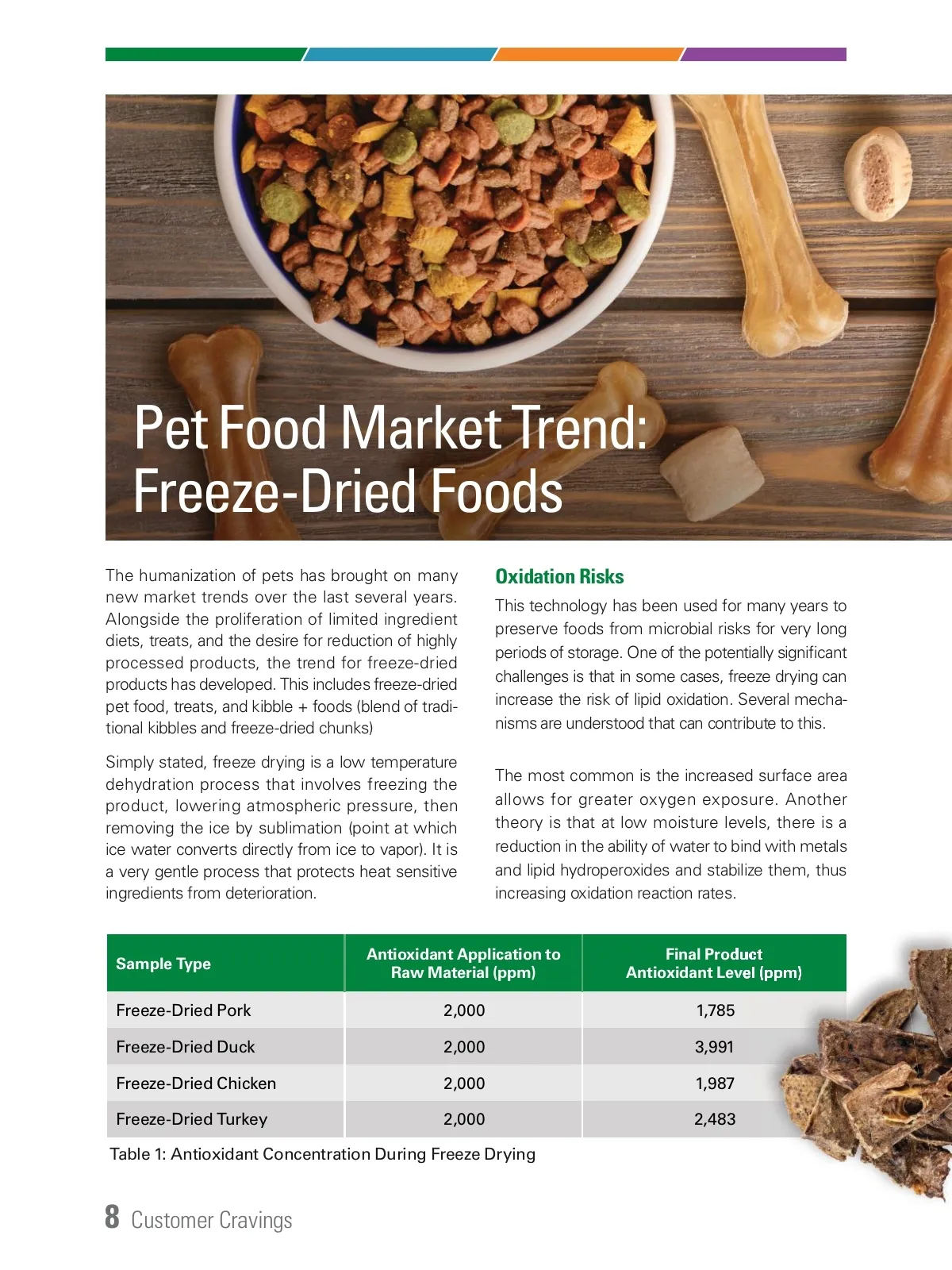 Pet Food Market Trend: Freeze-Dried Foods

The humanization of pets has brought on many new market trends over the last several years. Alongside the proliferation of limited ingredient diets, treats, and the desire for reduction of highly processed products, the trend for freeze-dried products has developed. This includes freeze-dried pet food, treats, and kibble + foods (blend of traditional kibbles and freeze-dried chunks)

Simply stated, freeze drying is a low temperature dehydration process that involves freezing the product, lowering atmospheric pressure, then removing the ice by sublimation (point at which ice water converts directly from ice to vapor). It is a very gentle process that protects heat sensitive ingredients from deterioration.

Oxidation Risks

This technology has been used for many years to preserve foods from microbial risks for very long periods of storage. One of the potentially significant challenges is that in some cases, freeze drying can increase the risk of lipid oxidation. Several mechanisms are understood that can contribute to this.

The most common is the increased surface area allows for greater oxygen exposure. Another theory is that at low moisture levels, there is a reduction in the ability of water to bind with metals and lipid hydroperoxides and stabilize them, thus increasing oxidation reaction rates.

| Sample Type | Antioxidant Application to Raw Material (ppm) | Final Product Antioxidant Level (ppm) |
|---|---|---|
| Freeze-Dried Pork | 2,000 | 1,785 |
| Freeze-Dried Duck | 2,000 | 3,991 |
| Freeze-Dried Chicken | 2,000 | 1,987 |
| Freeze-Dried Turkey | 2,000 | 2,483 |

Table 1: Antioxidant Concentration During Freeze Drying

8 Customer Cravings